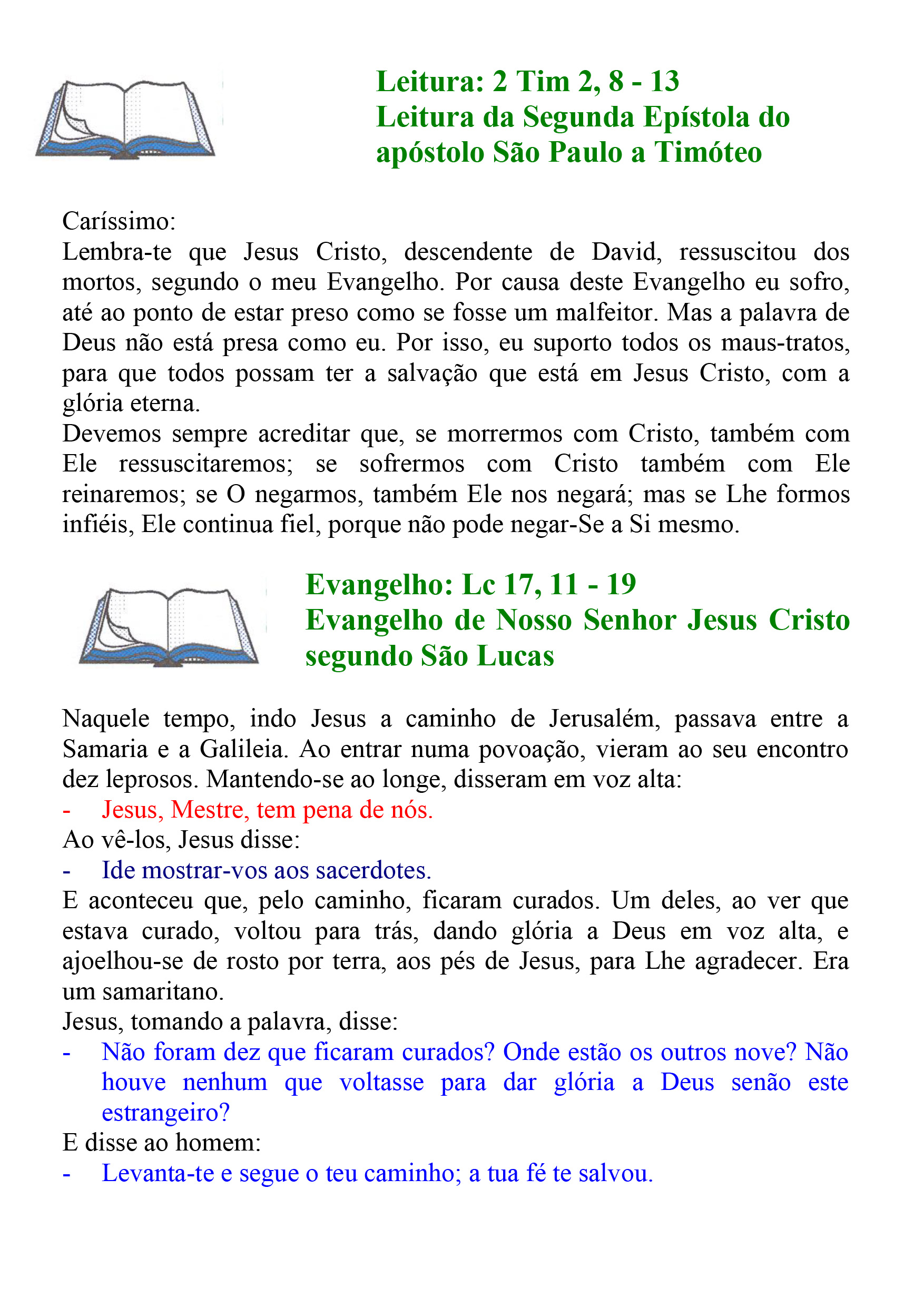 Leitura: 2 Tim 2, 8 - 13
Leitura da Segunda Epístola do apóstolo São Paulo a Timóteo

Caríssimo:
Lembra-te que Jesus Cristo, descendente de David, ressuscitou dos mortos, segundo o meu Evangelho. Por causa deste Evangelho eu sofro, até ao ponto de estar preso como se fosse um malfeitor. Mas a palavra de Deus não está presa como eu. Por isso, eu suporto todos os maus-tratos, para que todos possam ter a salvação que está em Jesus Cristo, com a glória eterna.
Devemos sempre acreditar que, se morrermos com Cristo, também com Ele ressuscitaremos; se sofrermos com Cristo também com Ele reinaremos; se O negarmos, também Ele nos negará; mas se Lhe formos infiéis, Ele continua fiel, porque não pode negar-Se a Si mesmo.

Evangelho: Lc 17, 11 - 19
Evangelho de Nosso Senhor Jesus Cristo segundo São Lucas

Naquele tempo, indo Jesus a caminho de Jerusalém, passava entre a Samaria e a Galileia. Ao entrar numa povoação, vieram ao seu encontro dez leprosos. Mantendo-se ao longe, disseram em voz alta:
- Jesus, Mestre, tem pena de nós.
Ao vê-los, Jesus disse:
- Ide mostrar-vos aos sacerdotes.
E aconteceu que, pelo caminho, ficaram curados. Um deles, ao ver que estava curado, voltou para trás, dando glória a Deus em voz alta, e ajoelhou-se de rosto por terra, aos pés de Jesus, para Lhe agradecer. Era um samaritano.
Jesus, tomando a palavra, disse:
- Não foram dez que ficaram curados? Onde estão os outros nove? Não houve nenhum que voltasse para dar glória a Deus senão este estrangeiro?
E disse ao homem:
- Levanta-te e segue o teu caminho; a tua fé te salvou.